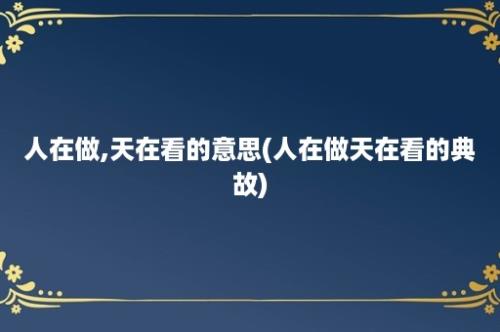 人在做,天在看的意思(人在做天在看的典故)